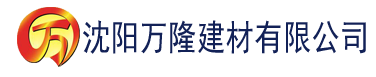 万 沈阳万隆建材有限公司